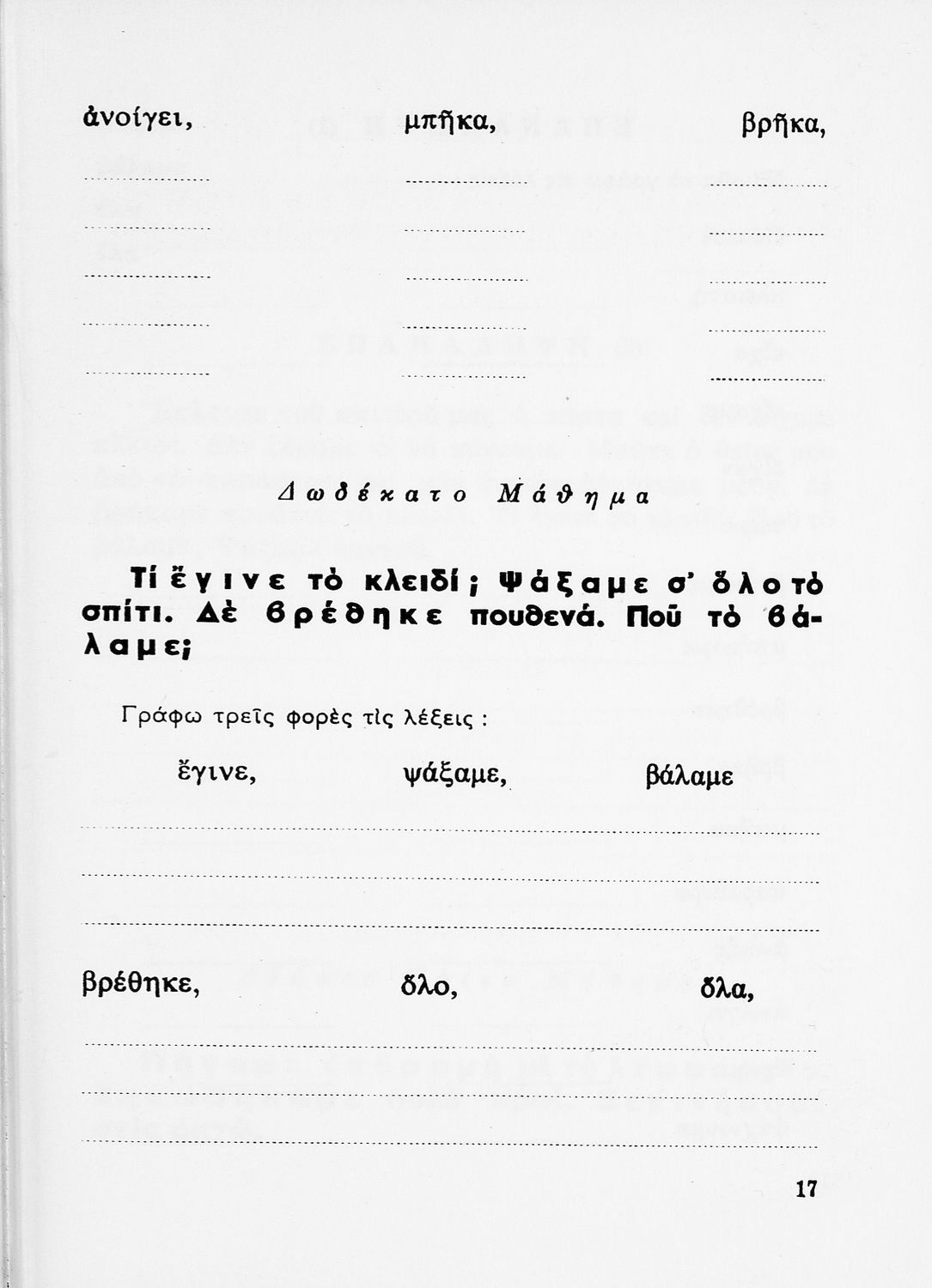 ἀνοίγει,     μπῆκα,     βρῆκα,

____     ____     ____
____     ____     ____
____     ____     ____
____     ____     ____
____     ____     ____

Δωδέκατο Μάθημα

Τί ἔγινε τὸ κλειδί; Ψάξαμε σ' ὅλο τὸ σπίτι. Δὲ βρέθηκε πουθενά. Ποῦ τὸ βάλαμε;

Γράφω τρεῖς φορὲς τὶς λέξεις :

ἔγινε,     ψάξαμε,     βάλαμε

____
____
____

βρέθηκε,     ὅλο,     ὅλα,

____
____
____

17